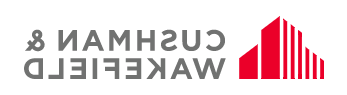 CUSHMAN &
WAKEFIELD